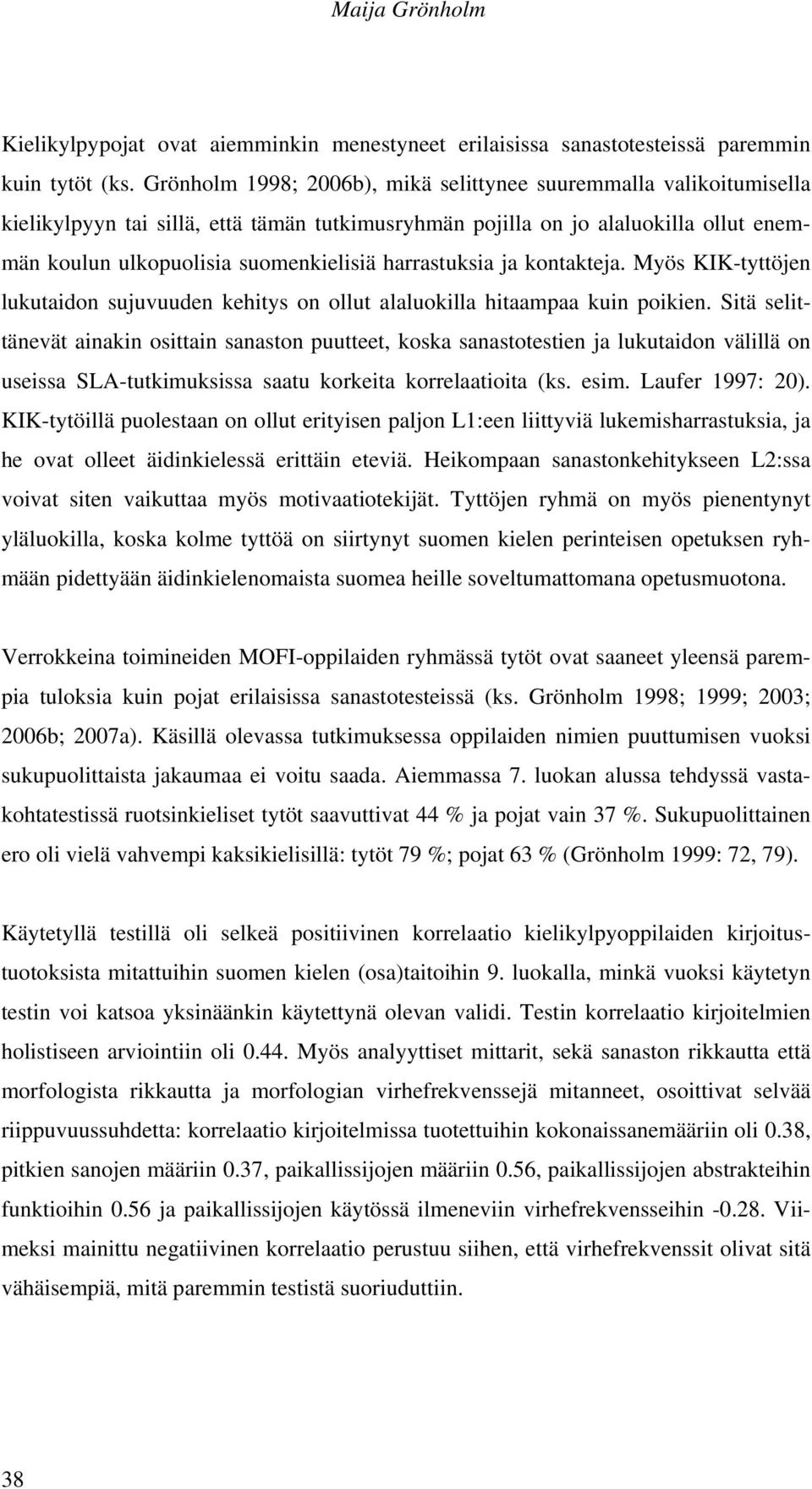 Maija Grönholm

Kielikylpypojat ovat aiemminkin menestyneet erilaisissa sanastotesteissä paremmin kuin tytöt (ks. Grönholm 1998; 2006b), mikä selittynee suuremmalla valikoitumisella kielikylpyyn tai sillä, että tämän tutkimusryhmän pojilla on jo alaluokilla ollut enemmän koulun ulkopuolisia suomenkielisiä harrastuksia ja kontakteja. Myös KIK-tyttöjen lukutaidon sujuvuuden kehitys on ollut alaluokilla hitaampaa kuin poikien. Sitä selittänevät ainakin osittain sanaston puutteet, koska sanastotestien ja lukutaidon välillä on useissa SLA-tutkimuksissa saatu korkeita korrelaatioita (ks. esim. Laufer 1997: 20). KIK-tytöillä puolestaan on ollut erityisen paljon L1:een liittyviä lukemisharrastuksia, ja he ovat olleet äidinkielessä erittäin eteviä. Heikompaan sanastonkehitykseen L2:ssa voivat siten vaikuttaa myös motivaatiotekijät. Tyttöjen ryhmä on myös pienentynyt yläluokilla, koska kolme tyttöä on siirtynyt suomen kielen perinteisen opetuksen ryhmään pidettyään äidinkielenomaista suomea heille soveltumattomana opetusmuotona.

Verrokkeina toimineiden MOFI-oppilaiden ryhmässä tytöt ovat saaneet yleensä parempia tuloksia kuin pojat erilaisissa sanastotesteissä (ks. Grönholm 1998; 1999; 2003; 2006b; 2007a). Käsillä olevassa tutkimuksessa oppilaiden nimien puuttumisen vuoksi sukupuolittaista jakaumaa ei voitu saada. Aiemmassa 7. luokan alussa tehdyssä vastakohtatestissä ruotsinkieliset tytöt saavuttivat 44 % ja pojat vain 37 %. Sukupuolittainen ero oli vielä vahvempi kaksikielisillä: tytöt 79 %; pojat 63 % (Grönholm 1999: 72, 79).

Käytetyllä testillä oli selkeä positiivinen korrelaatio kielikylpyoppilaiden kirjoitustuotoksista mitattuihin suomen kielen (osa)taitoihin 9. luokalla, minkä vuoksi käytetyn testin voi katsoa yksinäänkin käytettynä olevan validi. Testin korrelaatio kirjoitelmien holistiseen arviointiin oli 0.44. Myös analyyttiset mittarit, sekä sanaston rikkautta että morfologista rikkautta ja morfologian virhefrekvenssejä mitanneet, osoittivat selvää riippuvuussuhdetta: korrelaatio kirjoitelmissa tuotettuihin kokonaissanemääriin oli 0.38, pitkien sanojen määriin 0.37, paikallissijojen määriin 0.56, paikallissijojen abstrakteihin funktioihin 0.56 ja paikallissijojen käytössä ilmeneviin virhefrekvensseihin -0.28. Viimeksi mainittu negatiivinen korrelaatio perustuu siihen, että virhefrekvenssit olivat sitä vähäisempiä, mitä paremmin testistä suoriuduttiin.

38